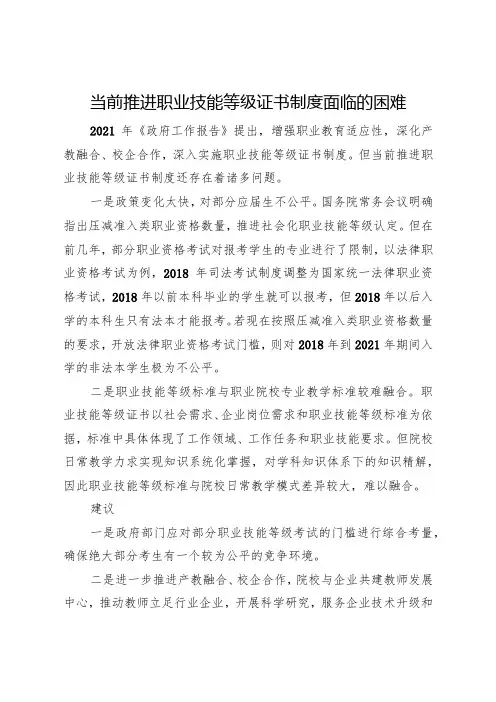 当前推进职业技能等级证书制度面临的困难

2021 年《政府工作报告》提出，增强职业教育适应性，深化产教融合、校企合作，深入实施职业技能等级证书制度。但当前推进职业技能等级证书制度还存在着诸多问题。

一是政策变化太快，对部分应届生不公平。国务院常务会议明确指出压减准入类职业资格数量，推进社会化职业技能等级认定。但在前几年，部分职业资格考试对报考学生的专业进行了限制，以法律职业资格考试为例，2018 年司法考试制度调整为国家统一法律职业资格考试，2018 年以前本科毕业的学生就可以报考，但 2018 年以后入学的本科生只有法本才能报考。若现在按照压减准入类职业资格数量的要求，开放法律职业资格考试门槛，则对 2018 年到 2021 年期间入学的非法本学生极为不公平。

二是职业技能等级标准与职业院校专业教学标准较难融合。职业技能等级证书以社会需求、企业岗位需求和职业技能等级标准为依据，标准中具体体现了工作领域、工作任务和职业技能要求。但院校日常教学力求实现知识系统化掌握，对学科知识体系下的知识精解，因此职业技能等级标准与院校日常教学模式差异较大，难以融合。

建议

一是政府部门应对部分职业技能等级考试的门槛进行综合考量，确保绝大部分考生有一个较为公平的竞争环境。

二是进一步推进产教融合、校企合作，院校与企业共建教师发展中心，推动教师立足行业企业，开展科学研究，服务企业技术升级和